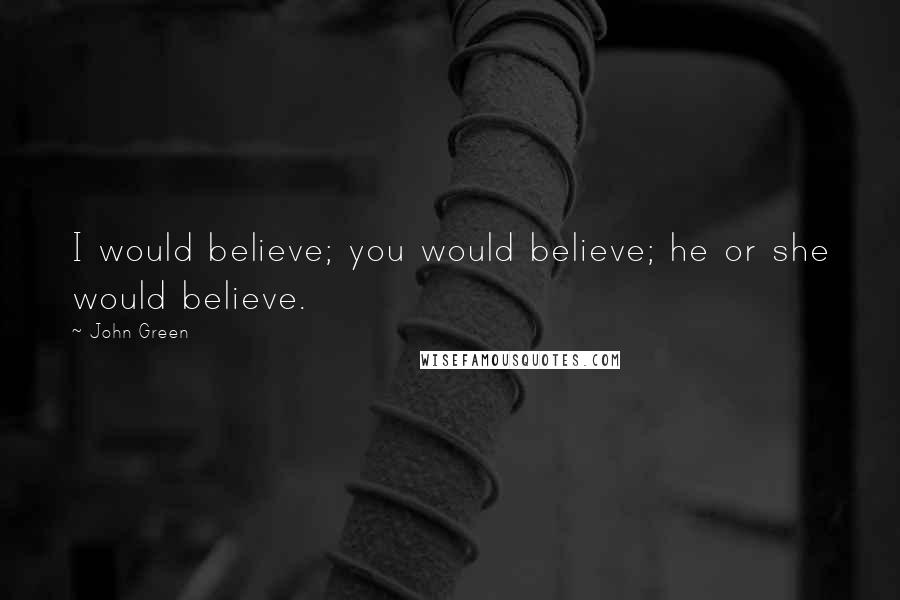 I would believe; you would believe; he or she would believe.

~ John Green

WISEFAMOUSQUOTES.COM